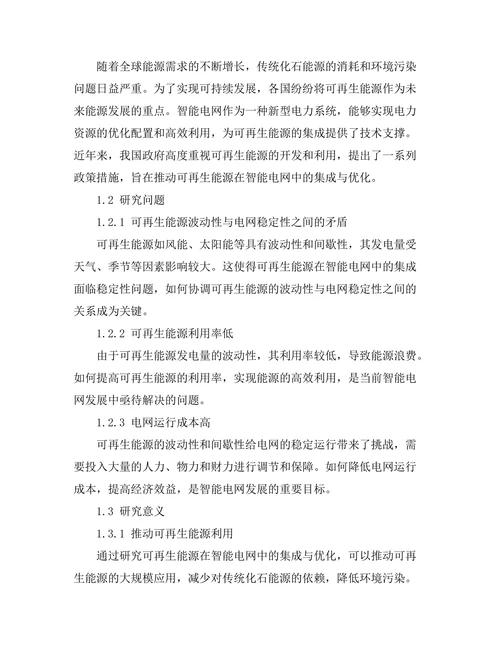 随着全球能源需求的不断增长，传统化石能源的消耗和环境污染问题日益严重。为了实现可持续发展，各国纷纷将可再生能源作为未来能源发展的重点。智能电网作为一种新型电力系统，能够实现电力资源的优化配置和高效利用，为可再生能源的集成提供了技术支撑。近年来，我国政府高度重视可再生能源的开发和利用，提出了一系列政策措施，旨在推动可再生能源在智能电网中的集成与优化。

1.2 研究问题

1.2.1 可再生能源波动性与电网稳定性之间的矛盾

可再生能源如风能、太阳能等具有波动性和间歇性，其发电量受天气、季节等因素影响较大。这使得可再生能源在智能电网中的集成面临稳定性问题，如何协调可再生能源的波动性与电网稳定性之间的关系成为关键。

1.2.2 可再生能源利用率低

由于可再生能源发电量的波动性，其利用率较低，导致能源浪费。如何提高可再生能源的利用率，实现能源的高效利用，是当前智能电网发展中亟待解决的问题。

1.2.3 电网运行成本高

可再生能源的波动性和间歇性给电网的稳定运行带来了挑战，需要投入大量的人力、物力和财力进行调节和保障。如何降低电网运行成本，提高经济效益，是智能电网发展的重要目标。

1.3 研究意义

1.3.1 推动可再生能源利用

通过研究可再生能源在智能电网中的集成与优化，可以推动可再生能源的大规模应用，减少对传统化石能源的依赖，降低环境污染。